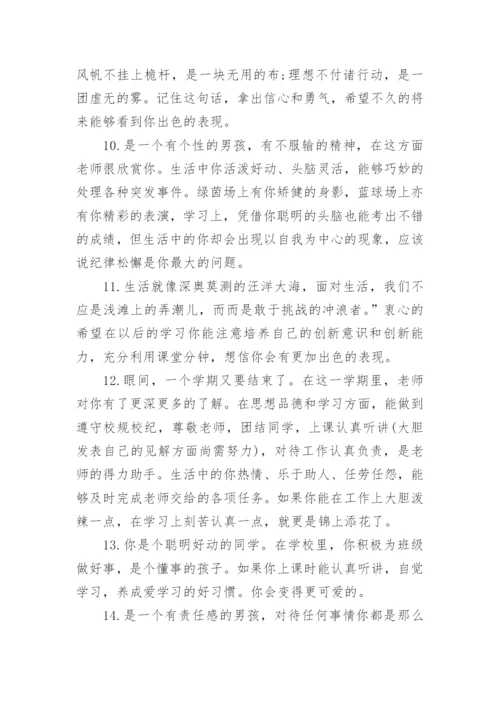 风帆不挂上桅杆，是一块无用的布;理想不付诸行动，是一团虚无的雾。记住这句话，拿出信心和勇气，希望不久的将来能够看到你出色的表现。

10.是一个有个性的男孩，有不服输的精神，在这方面老师很欣赏你。生活中你活泼好动、头脑灵活，能够巧妙的处理各种突发事件。绿茵场上有你矫健的身影，蓝球场上亦有你精彩的表演，学习上，凭借你聪明的头脑也能考出不错的成绩，但生活中的你却会出现以自我为中心的现象，应该说纪律松懈是你最大的问题。

11.生活就像深奥莫测的汪洋大海，面对生活，我们不应是浅滩上的弄潮儿，而而是敢于挑战的冲浪者。”衷心的希望在以后的学习你能注意培养自己的创新意识和创新能力，充分利用课堂分钟，想信你会有更加出色的表现。

12.眼间，一个学期又要结束了。在这一学期里，老师对你有了更深更多的了解。在思想品德和学习方面，能做到遵守校规校纪，尊敬老师，团结同学，上课认真听讲(大胆发表自己的见解方面尚需努力)，对待工作认真负责，是老师的得力助手。生活中的你热情、乐于助人、任劳任怨，能够及时完成老师交给的各项任务。如果你能在工作上大胆泼辣一点，在学习上刻苦认真一点，就更是锦上添花了。

13.你是个聪明好动的同学。在学校里，你积极为班级做好事，是个懂事的孩子。如果你上课时能认真听讲，自觉学习，养成爱学习的好习惯。你会变得更可爱的。

14.是一个有责任感的男孩，对待任何事情你都是那么